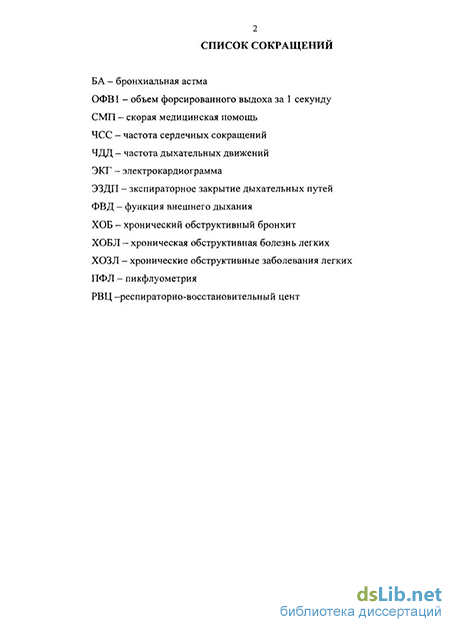 2

СПИСОК СОКРАЩЕНИЙ

БА – бронхиальная астма

ОФВ1 – объем форсированного выдоха за 1 секунду

СМП – скорая медицинская помощь

ЧСС – частота сердечных сокращений

ЧДД – частота дыхательных движений

ЭКГ – электрокардиограмма

ЭЗДП – экспираторное закрытие дыхательных путей

ФВД – функция внешнего дыхания

ХОБ – хронический обструктивный бронхит

ХОБЛ – хроническая обструктивная болезнь легких

ХОЗЛ – хронические обструктивные заболевания легких

ПФЛ – пикфлуометрия

РВЦ –респираторно-восстановительный цент

dsLib.net
библиотека диссертаций